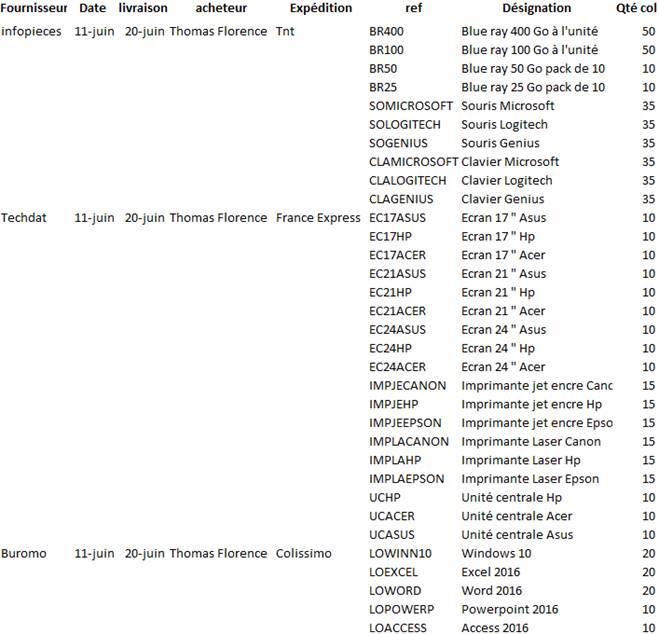 | Fournisseur | Date | livraison | acheteur | Expédition | ref | Désignation | Qté col |
|---|---|---|---|---|---|---|---|
| infopieces | 11-juin | 20-juin | Thomas Florence | Tnt | BR400 | Blue ray 400 Go à l'unité | 50 |
| | | | | | BR100 | Blue ray 100 Go à l'unité | 50 |
| | | | | | BR50 | Blue ray 50 Go pack de 10 | 10 |
| | | | | | BR25 | Blue ray 25 Go pack de 10 | 10 |
| | | | | | SOMICROSOFT | Souris Microsoft | 35 |
| | | | | | SOLOGITECH | Souris Logitech | 35 |
| | | | | | SOGENIUS | Souris Genius | 35 |
| | | | | | CLAMICROSOFT | Clavier Microsoft | 35 |
| | | | | | CLALOGITECH | Clavier Logitech | 35 |
| | | | | | CLAGENIUS | Clavier Genius | 35 |
| Techdat | 11-juin | 20-juin | Thomas Florence | France Express | EC17ASUS | Ecran 17 " Asus | 10 |
| | | | | | EC17HP | Ecran 17 " Hp | 10 |
| | | | | | EC17ACER | Ecran 17 " Acer | 10 |
| | | | | | EC21ASUS | Ecran 21 " Asus | 10 |
| | | | | | EC21HP | Ecran 21 " Hp | 10 |
| | | | | | EC21ACER | Ecran 21 " Acer | 10 |
| | | | | | EC24ASUS | Ecran 24 " Asus | 10 |
| | | | | | EC24HP | Ecran 24 " Hp | 10 |
| | | | | | EC24ACER | Ecran 24 " Acer | 10 |
| | | | | | IMPJECANON | Imprimante jet encre Canc | 15 |
| | | | | | IMPJEHP | Imprimante jet encre Hp | 15 |
| | | | | | IMPJEEPSON | Imprimante jet encre Epso | 15 |
| | | | | | IMPLACANON | Imprimante Laser Canon | 15 |
| | | | | | IMPLAHP | Imprimante Laser Hp | 15 |
| | | | | | IMPLAEPSON | Imprimante Laser Epson | 15 |
| | | | | | UCHP | Unité centrale Hp | 10 |
| | | | | | UCACER | Unité centrale Acer | 10 |
| | | | | | UCASUS | Unité centrale Asus | 10 |
| Buromo | 11-juin | 20-juin | Thomas Florence | Colissimo | LOWINN10 | Windows 10 | 20 |
| | | | | | LOEXCEL | Excel 2016 | 20 |
| | | | | | LOWORD | Word 2016 | 20 |
| | | | | | LOPOWERP | Powerpoint 2016 | 10 |
| | | | | | LOACCESS | Access 2016 | 10 |